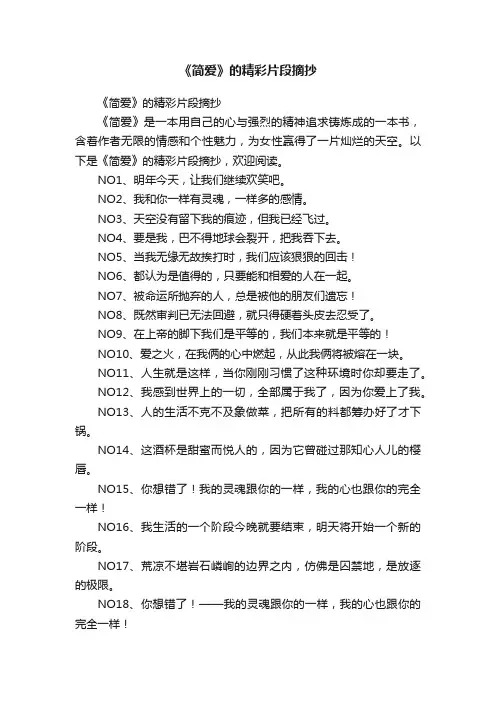 《简爱》的精彩片段摘抄

《简爱》的精彩片段摘抄

《简爱》是一本用自己的心与强烈的精神追求铸炼成的一本书，含着作者无限的情感和个性魅力，为女性赢得了一片灿烂的天空。以下是《简爱》的精彩片段摘抄，欢迎阅读。

NO1、明年今天，让我们继续欢笑吧。

NO2、我和你一样有灵魂，一样多的感情。

NO3、天空没有留下我的痕迹，但我已经飞过。

NO4、要是我，巴不得地球会裂开，把我吞下去。

NO5、当我无缘无故挨打时，我们应该狠狠的回击！

NO6、都认为是值得的，只要能和相爱的人在一起。

NO7、被命运所抛弃的人，总是被他的朋友们遗忘！

NO8、既然审判已无法回避，就只得硬着头皮去忍受了。

NO9、在上帝的脚下我们是平等的，我们本来就是平等的！

NO10、爱之火，在我俩的心中燃起，从此我俩将被熔在一块。

NO11、人生就是这样，当你刚刚习惯了这种环境时你却要走了。

NO12、我感到世界上的一切，全部属于我了，因为你爱上了我。

NO13、人的生活不克不及象做菜，把所有的料都筹办好了才下锅。

NO14、这酒杯是甜蜜而悦人的，因为它曾碰过那知心人儿的樱唇。

NO15、你想错了！我的灵魂跟你的一样，我的心也跟你的完全一样！

NO16、我生活的一个阶段今晚就要结束，明天将开始一个新的阶段。

NO17、荒凉不堪岩石嶙峋的边界之内，仿佛是囚禁地，是放逐的极限。

NO18、你想错了！——我的灵魂跟你的一样，我的心也跟你的完全一样！